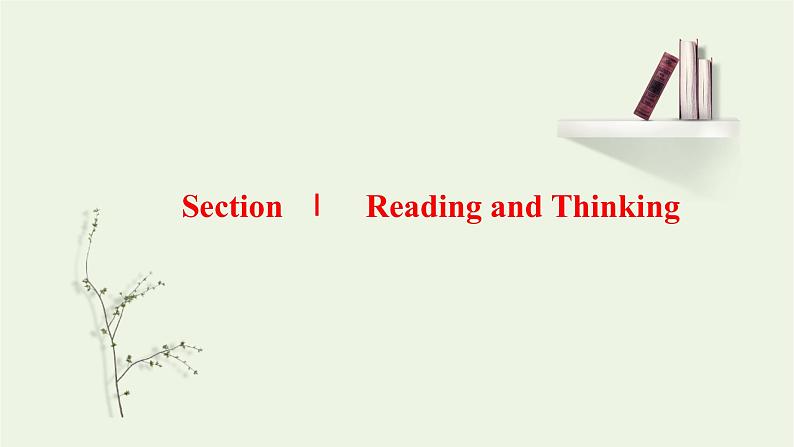 Section Ⅰ Reading and Thinking